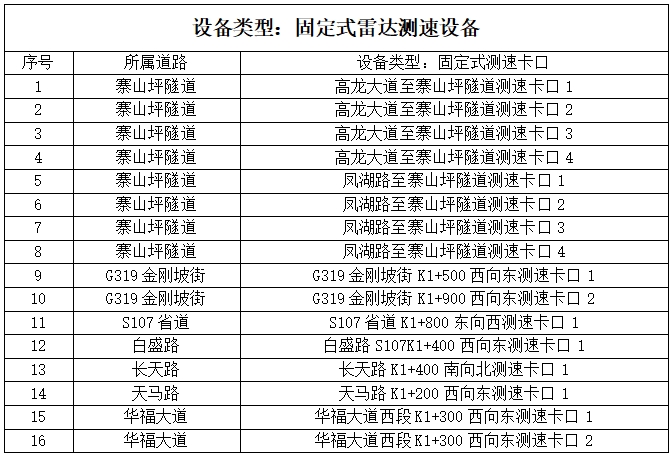 设备类型：固定式雷达测速设备

| 序号 | 所属道路 | 设备类型：固定式测速卡口 |
|---|---|---|
| 1 | 寨山坪隧道 | 高龙大道至寨山坪隧道测速卡口 1 |
| 2 | 寨山坪隧道 | 高龙大道至寨山坪隧道测速卡口 2 |
| 3 | 寨山坪隧道 | 高龙大道至寨山坪隧道测速卡口 3 |
| 4 | 寨山坪隧道 | 高龙大道至寨山坪隧道测速卡口 4 |
| 5 | 寨山坪隧道 | 凤湖路至寨山坪隧道测速卡口 1 |
| 6 | 寨山坪隧道 | 凤湖路至寨山坪隧道测速卡口 2 |
| 7 | 寨山坪隧道 | 凤湖路至寨山坪隧道测速卡口 3 |
| 8 | 寨山坪隧道 | 凤湖路至寨山坪隧道测速卡口 4 |
| 9 | G319 金刚坡街 | G319 金刚坡街 K1+500 西向东测速卡口 1 |
| 10 | G319 金刚坡街 | G319 金刚坡街 K1+900 西向东测速卡口 2 |
| 11 | S107 省道 | S107 省道 K1+800 东向西测速卡口 1 |
| 12 | 白盛路 | 白盛路 S107K1+400 西向东测速卡口 1 |
| 13 | 长天路 | 长天路 K1+400 南向北测速卡口 1 |
| 14 | 天马路 | 天马路 K1+200 西向东测速卡口 1 |
| 15 | 华福大道 | 华福大道西段 K1+300 西向东测速卡口 1 |
| 16 | 华福大道 | 华福大道西段 K1+300 西向东测速卡口 2 |